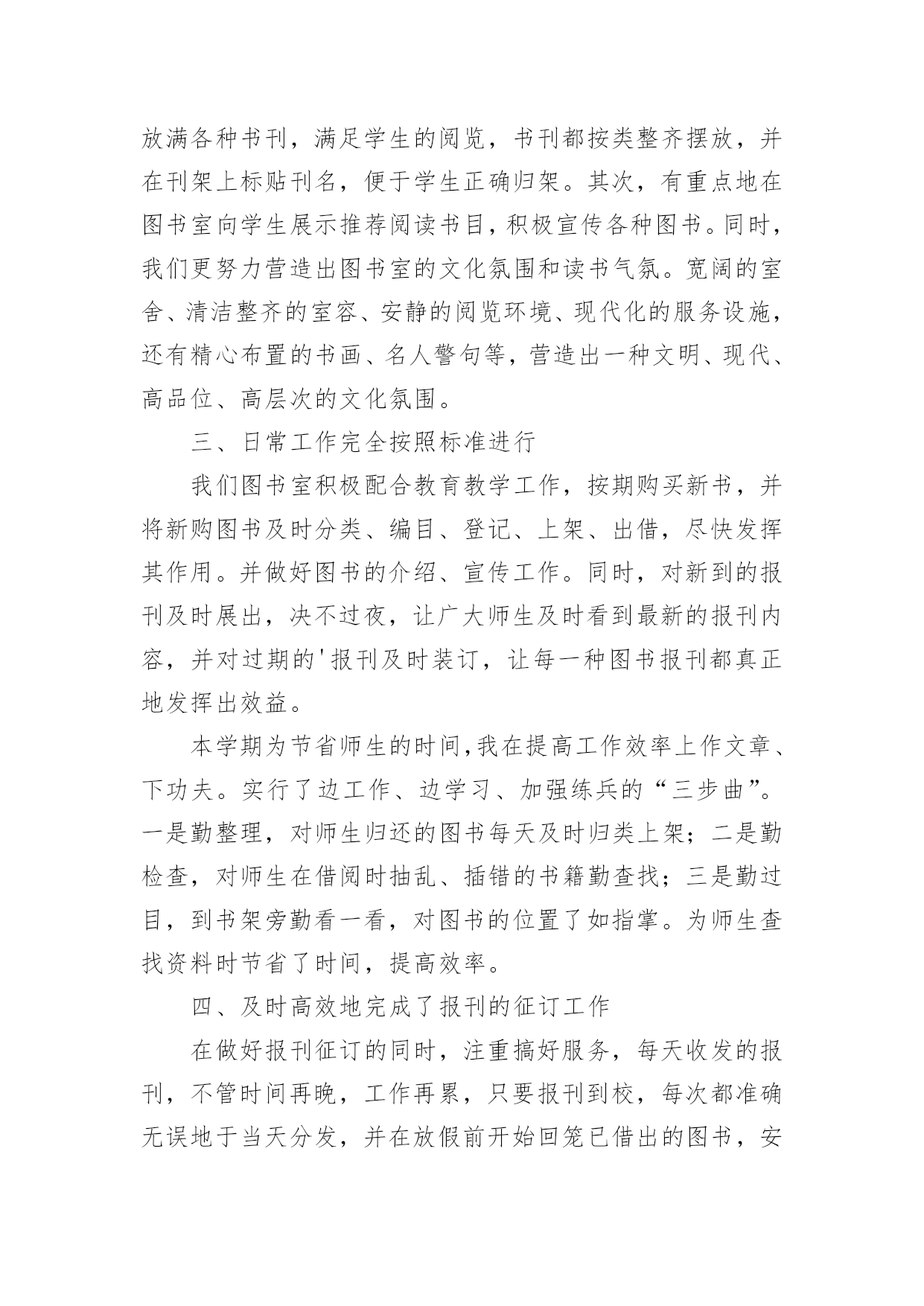 放满各种书刊，满足学生的阅览，书刊都按类整齐摆放，并在刊架上标贴刊名，便于学生正确归架。其次，有重点地在图书室向学生展示推荐阅读书目，积极宣传各种图书。同时，我们更努力营造出图书室的文化氛围和读书气氛。宽阔的室舍、清洁整齐的室容、安静的阅览环境、现代化的服务设施，还有精心布置的书画、名人警句等，营造出一种文明、现代、高品位、高层次的文化氛围。

三、日常工作完全按照标准进行

我们图书室积极配合教育教学工作，按期购买新书，并将新购图书及时分类、编目、登记、上架、出借，尽快发挥其作用。并做好图书的介绍、宣传工作。同时，对新到的报刊及时展出，决不过夜，让广大师生及时看到最新的报刊内容，并对过期的'报刊及时装订，让每一种图书报刊都真正地发挥出效益。

本学期为节省师生的时间,我在提高工作效率上作文章、下功夫。实行了边工作、边学习、加强练兵的“三步曲”。一是勤整理，对师生归还的图书每天及时归类上架；二是勤检查，对师生在借阅时抽乱、插错的书籍勤查找；三是勤过目，到书架旁勤看一看，对图书的位置了如指掌。为师生查找资料时节省了时间，提高效率。

四、及时高效地完成了报刊的征订工作

在做好报刊征订的同时，注重搞好服务，每天收发的报刊，不管时间再晚，工作再累，只要报刊到校，每次都准确无误地于当天分发，并在放假前开始回笼已借出的图书，安